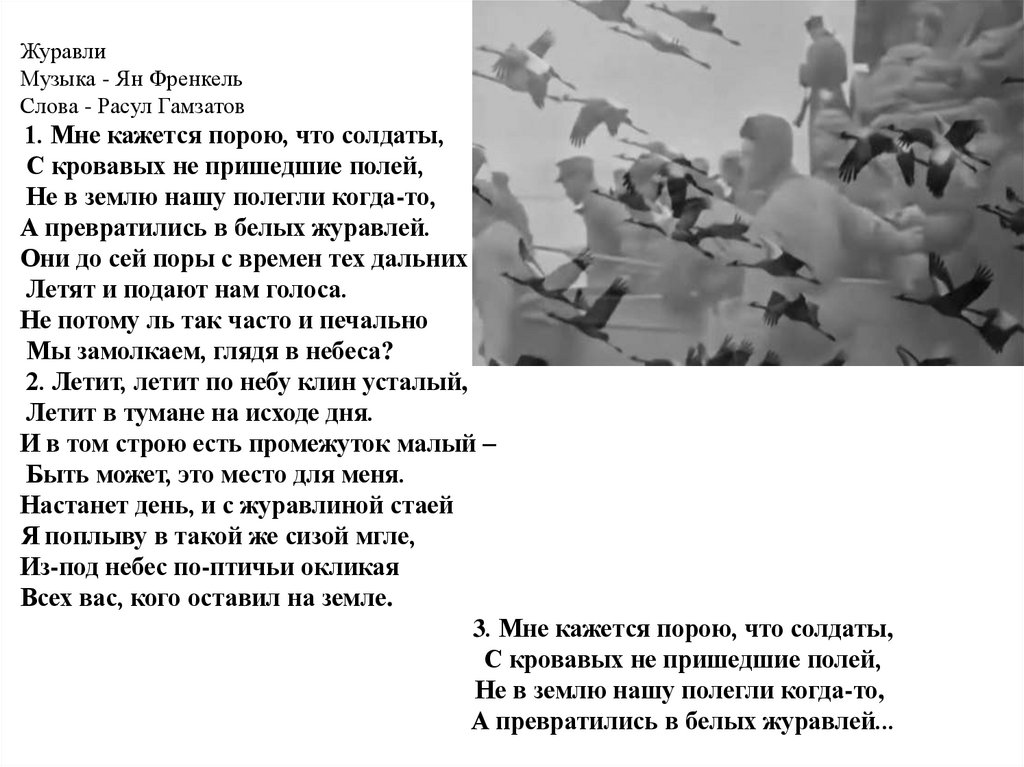 Журавли
Музыка - Ян Френкель
Слова - Расул Гамзатов
1. Мне кажется порою, что солдаты,
С кровавых не пришедшие полей,
Не в землю нашу полегли когда-то,
А превратились в белых журавлей.
Они до сей поры с времен тех дальних
Летят и подают нам голоса.
Не потому ль так часто и печально
Мы замолкаем, глядя в небеса?
2. Летит, летит по небу клин усталый,
Летит в тумане на исходе дня.
И в том строю есть промежуток малый –
Быть может, это место для меня.
Настанет день, и с журавлиной стаей
Я поплыву в такой же сизой мгле,
Из-под небес по-птичьи окликая
Всех вас, кого оставил на земле.

3. Мне кажется порою, что солдаты,
С кровавых не пришедшие полей,
Не в землю нашу полегли когда-то,
А превратились в белых журавлей...